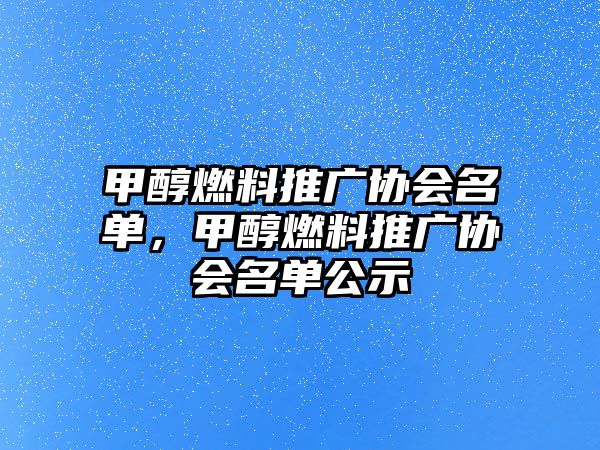 甲醇燃料推广协会名单，甲醇燃料推广协会名单公示